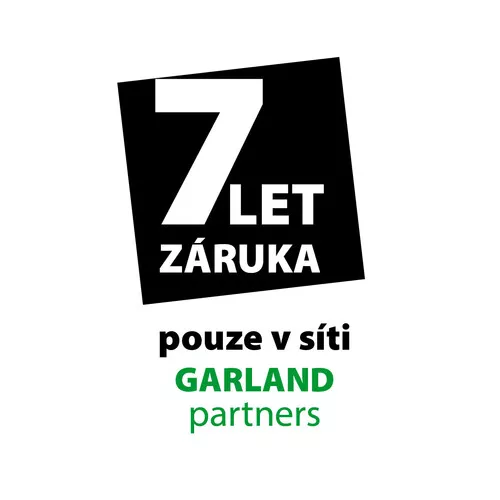 7 LET
ZÁRUKA

pouze v síti
GARLAND
partners